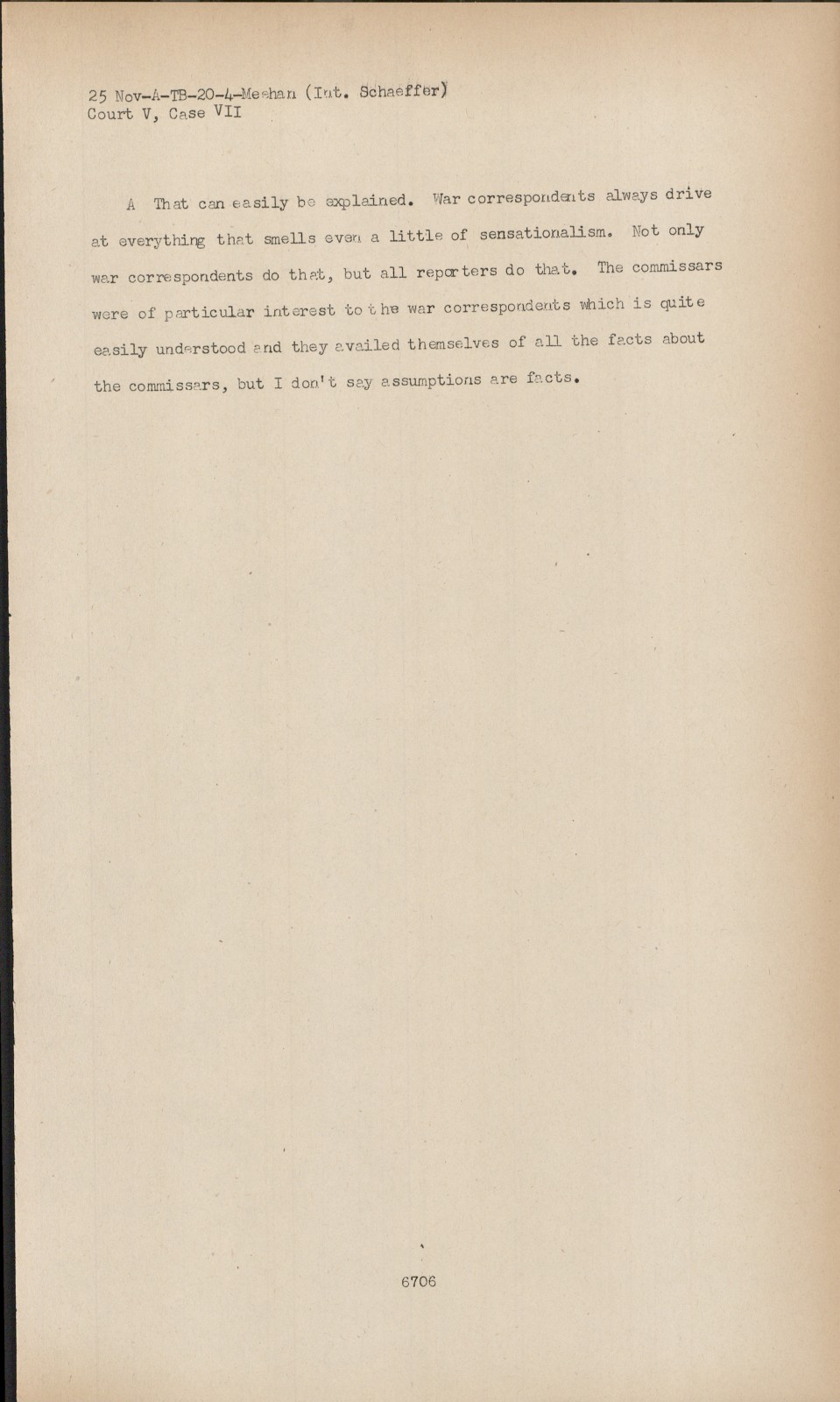 25 Nov-A-TB-20-4-Meehan (Int. Schaeffer)
Court V, Case VII

A That can easily be explained. War correspondents always drive at everything that smells even a little of sensationalism. Not only war correspondents do that, but all reporters do that. The commissars were of particular interest to the war correspondents which is quite easily understood and they availed themselves of all the facts about the commissars, but I don't say assumptions are facts.

6706